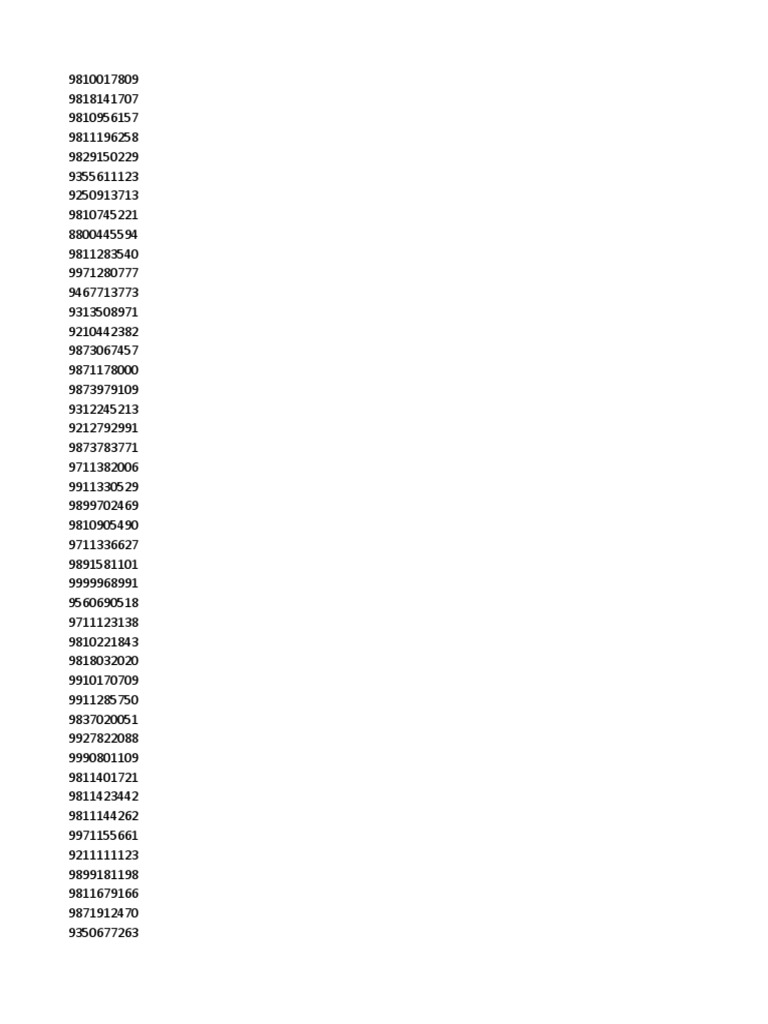 9810017809
9818141707
9810956157
9811196258
9829150229
9355611123
9250913713
9810745221
8800445594
9811283540
9971280777
9467713773
9313508971
9210442382
9873067457
9871178000
9873979109
9312245213
9212792991
9873783771
9711382006
9911330529
9899702469
9810905490
9711336627
9891581101
9999968991
9560690518
9711123138
9810221843
9818032020
9910170709
9911285750
9837020051
9927822088
9990801109
9811401721
9811423442
9811144262
9971155661
9211111123
9899181198
9811679166
9871912470
9350677263